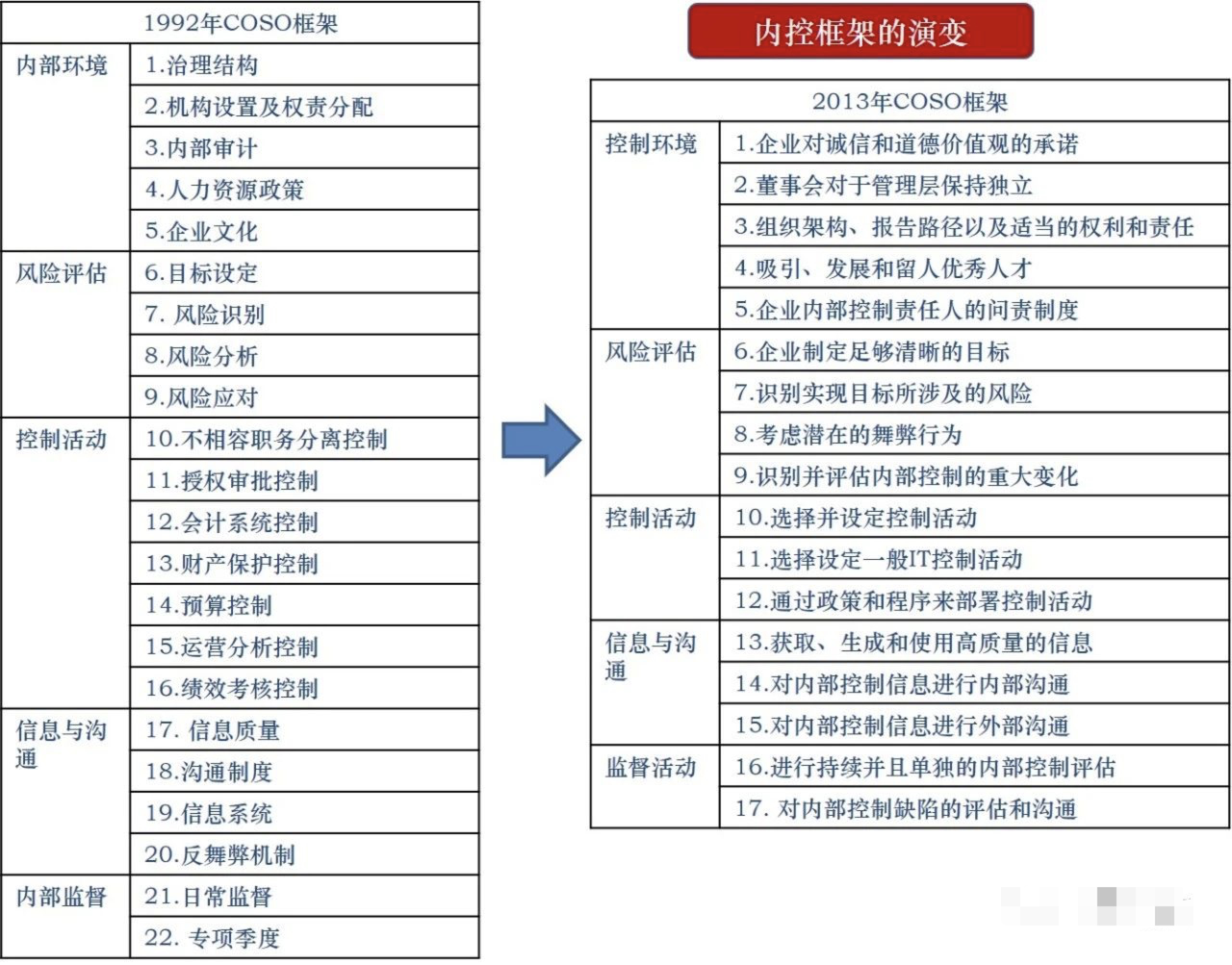 | 1992年COSO框架 | |
|---|---|
| 内部环境 | 1.治理结构 |
| | 2.机构设置及权责分配 |
| | 3.内部审计 |
| | 4.人力资源政策 |
| | 5.企业文化 |
| 风险评估 | 6.目标设定 |
| | 7. 风险识别 |
| | 8.风险分析 |
| | 9.风险应对 |
| 控制活动 | 10.不相容职务分离控制 |
| | 11.授权审批控制 |
| | 12.会计系统控制 |
| | 13.财产保护控制 |
| | 14.预算控制 |
| | 15.运营分析控制 |
| | 16.绩效考核控制 |
| 信息与沟通 | 17. 信息质量 |
| | 18.沟通制度 |
| | 19.信息系统 |
| | 20.反舞弊机制 |
| 内部监督 | 21.日常监督 |
| | 22. 专项季度 |

内控框架的演变

| 2013年COSO框架 | |
|---|---|
| 控制环境 | 1.企业对诚信和道德价值观的承诺 |
| | 2.董事会对于管理层保持独立 |
| | 3.组织架构、报告路径以及适当的权利和责任 |
| | 4.吸引、发展和留人优秀人才 |
| | 5.企业内部控制责任人的问责制度 |
| 风险评估 | 6.企业制定足够清晰的目标 |
| | 7.识别实现目标所涉及的风险 |
| | 8.考虑潜在的舞弊行为 |
| | 9.识别并评估内部控制的重大变化 |
| 控制活动 | 10.选择并设定控制活动 |
| | 11.选择设定一般IT控制活动 |
| | 12.通过政策和程序来部署控制活动 |
| 信息与沟通 | 13.获取、生成和使用高质量的信息 |
| | 14.对内部控制信息进行内部沟通 |
| | 15.对内部控制信息进行外部沟通 |
| 监督活动 | 16.进行持续并且单独的内部控制评估 |
| | 17. 对内部控制缺陷的评估和沟通 |